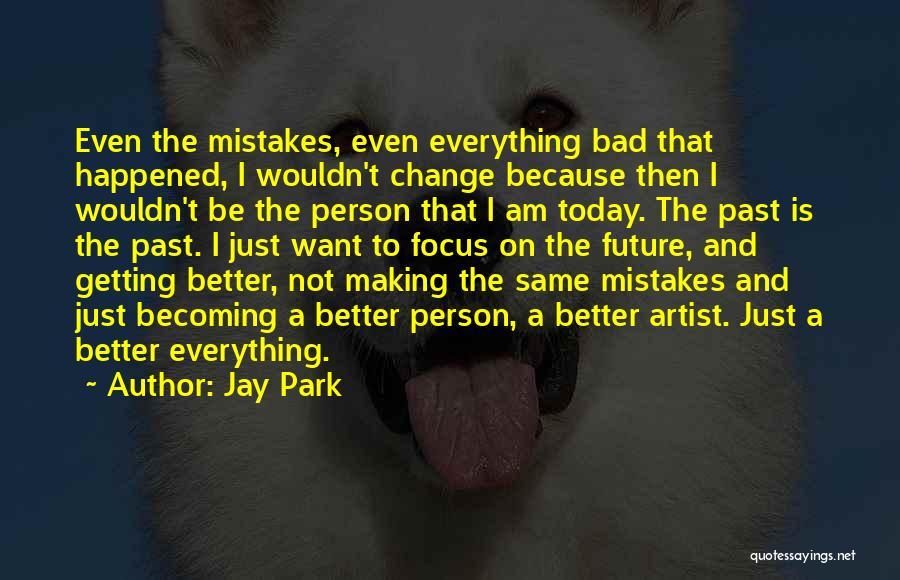 Even the mistakes, even everything bad that happened, I wouldn't change because then I wouldn't be the person that I am today. The past is the past. I just want to focus on the future, and getting better, not making the same mistakes and just becoming a better person, a better artist. Just a better everything.

~ Author: Jay Park

quotessayings.net